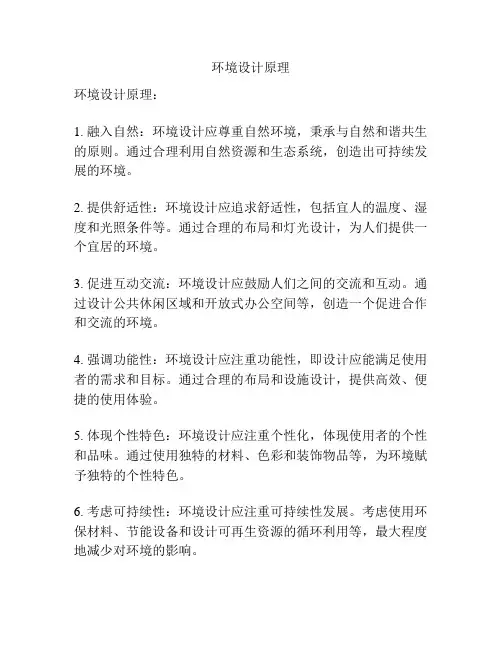 环境设计原理

环境设计原理：

1. 融入自然：环境设计应尊重自然环境，秉承与自然和谐共生的原则。通过合理利用自然资源和生态系统，创造出可持续发展的环境。

2. 提供舒适性：环境设计应追求舒适性，包括宜人的温度、湿度和光照条件等。通过合理的布局和灯光设计，为人们提供一个宜居的环境。

3. 促进互动交流：环境设计应鼓励人们之间的交流和互动。通过设计公共休闲区域和开放式办公空间等，创造一个促进合作和交流的环境。

4. 强调功能性：环境设计应注重功能性，即设计应能满足使用者的需求和目标。通过合理的布局和设施设计，提供高效、便捷的使用体验。

5. 体现个性特色：环境设计应注重个性化，体现使用者的个性和品味。通过使用独特的材料、色彩和装饰物品等，为环境赋予独特的个性特色。

6. 考虑可持续性：环境设计应注重可持续性发展。考虑使用环保材料、节能设备和设计可再生资源的循环利用等，最大程度地减少对环境的影响。